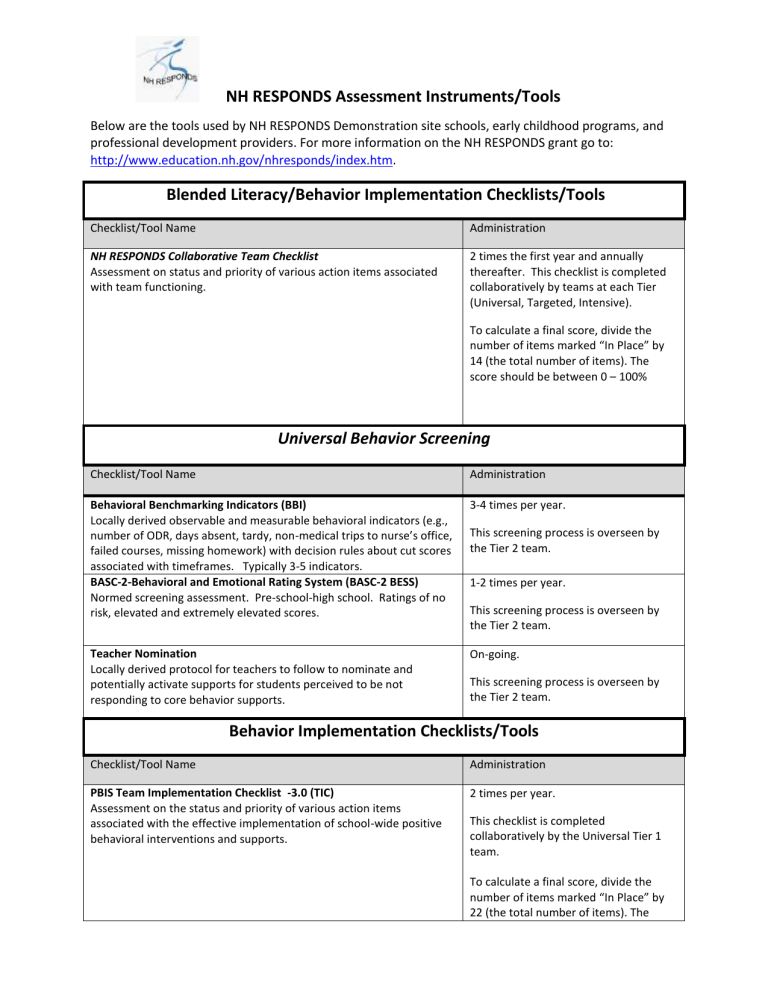 NH RESPONDS

NH RESPONDS Assessment Instruments/Tools

Below are the tools used by NH RESPONDS Demonstration site schools, early childhood programs, and professional development providers. For more information on the NH RESPONDS grant go to: http://www.education.nh.gov/nhresponds/index.htm.

Blended Literacy/Behavior Implementation Checklists/Tools

| Checklist/Tool Name | Administration |
|---|---|
| NH RESPONDS Collaborative Team Checklist Assessment on status and priority of various action items associated with team functioning. | 2 times the first year and annually thereafter. This checklist is completed collaboratively by teams at each Tier (Universal, Targeted, Intensive). To calculate a final score, divide the number of items marked "In Place" by 14 (the total number of items). The score should be between 0 – 100% |

Universal Behavior Screening

| Checklist/Tool Name | Administration |
|---|---|
| Behavioral Benchmarking Indicators (BBI) Locally derived observable and measurable behavioral indicators (e.g., number of ODR, days absent, tardy, non-medical trips to nurse's office, failed courses, missing homework) with decision rules about cut scores associated with timeframes. Typically 3-5 indicators. | 3-4 times per year. This screening process is overseen by the Tier 2 team. |
| BASC-2-Behavioral and Emotional Rating System (BASC-2 BESS) Normed screening assessment. Pre-school-high school. Ratings of no risk, elevated and extremely elevated scores. | 1-2 times per year. This screening process is overseen by the Tier 2 team. |
| Teacher Nomination Locally derived protocol for teachers to follow to nominate and potentially activate supports for students perceived to be not responding to core behavior supports. | On-going. This screening process is overseen by the Tier 2 team. |

Behavior Implementation Checklists/Tools

| Checklist/Tool Name | Administration |
|---|---|
| PBIS Team Implementation Checklist -3.0 (TIC) Assessment on the status and priority of various action items associated with the effective implementation of school-wide positive behavioral interventions and supports. | 2 times per year. This checklist is completed collaboratively by the Universal Tier 1 team. To calculate a final score, divide the number of items marked "In Place" by 22 (the total number of items). The |